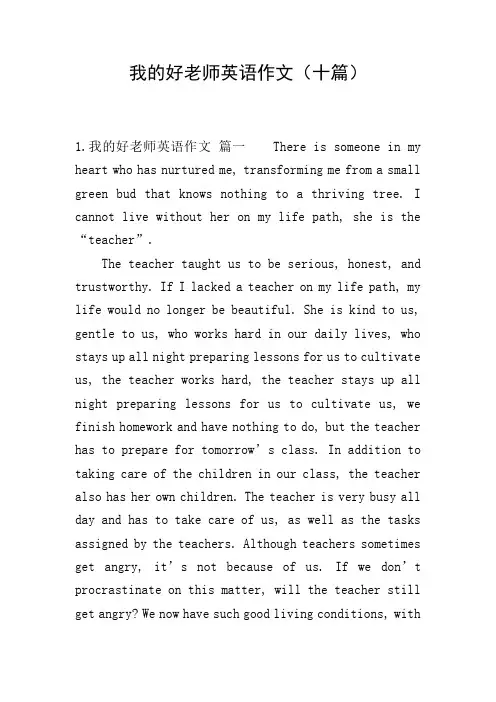 我的好老师英语作文（十篇）

1.我的好老师英语作文 篇一 There is someone in my heart who has nurtured me, transforming me from a small green bud that knows nothing to a thriving tree. I cannot live without her on my life path, she is the “teacher”.

The teacher taught us to be serious, honest, and trustworthy. If I lacked a teacher on my life path, my life would no longer be beautiful. She is kind to us, gentle to us, who works hard in our daily lives, who stays up all night preparing lessons for us to cultivate us, the teacher works hard, the teacher stays up all night preparing lessons for us to cultivate us, we finish homework and have nothing to do, but the teacher has to prepare for tomorrow’s class. In addition to taking care of the children in our class, the teacher also has her own children. The teacher is very busy all day and has to take care of us, as well as the tasks assigned by the teachers. Although teachers sometimes get angry, it’s not because of us. If we don’t procrastinate on this matter, will the teacher still get angry? We now have such good living conditions, with